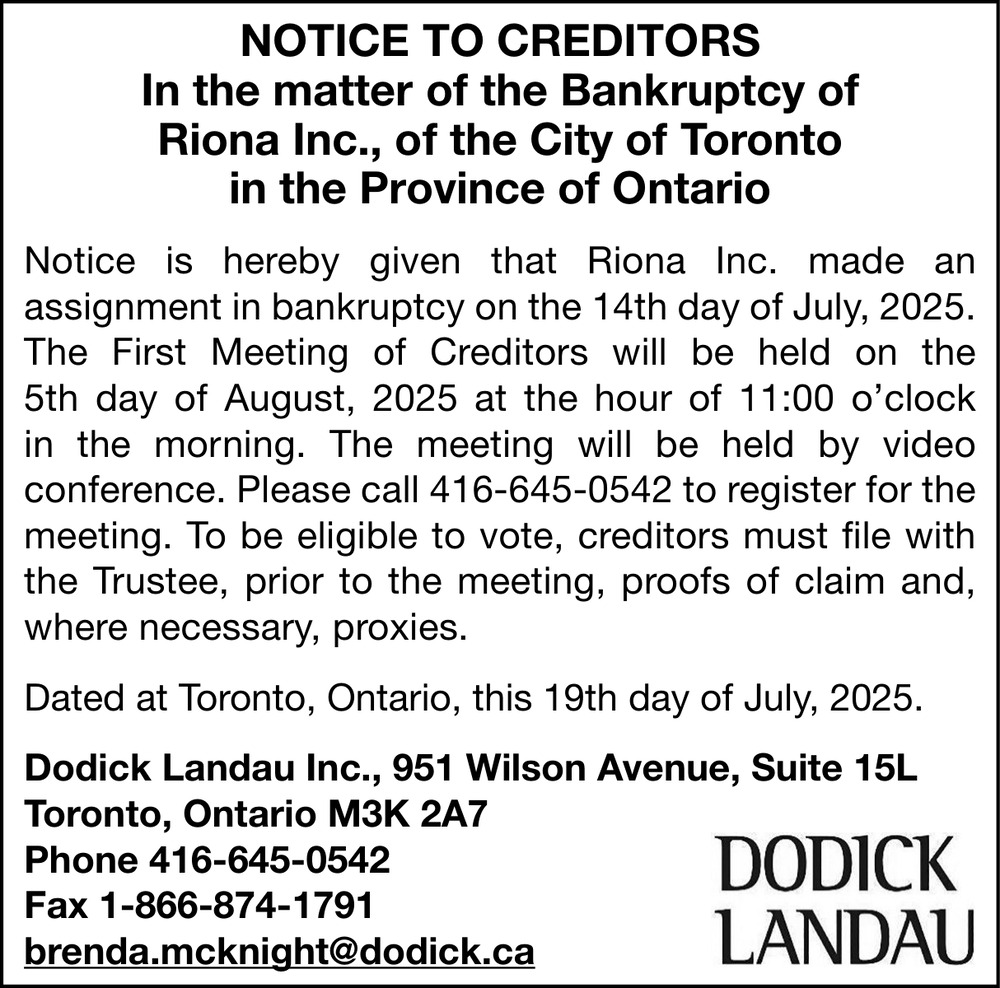 NOTICE TO CREDITORS
In the matter of the Bankruptcy of Riona Inc., of the City of Toronto in the Province of Ontario

Notice is hereby given that Riona Inc. made an assignment in bankruptcy on the 14th day of July, 2025. The First Meeting of Creditors will be held on the 5th day of August, 2025 at the hour of 11:00 o'clock in the morning. The meeting will be held by video conference. Please call 416-645-0542 to register for the meeting. To be eligible to vote, creditors must file with the Trustee, prior to the meeting, proofs of claim and, where necessary, proxies.

Dated at Toronto, Ontario, this 19th day of July, 2025.

Dodick Landau Inc., 951 Wilson Avenue, Suite 15L
Toronto, Ontario M3K 2A7
Phone 416-645-0542
Fax 1-866-874-1791
brenda.mcknight@dodick.ca

DODICK
LANDAU